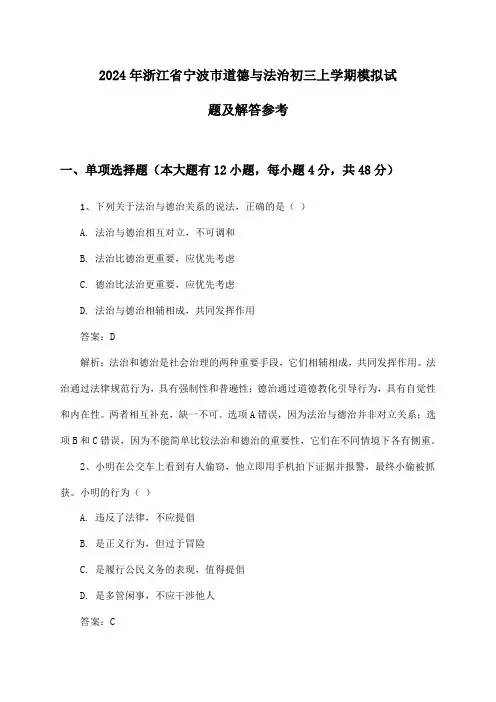 2024年浙江省宁波市道德与法治初三上学期模拟试题及解答参考

一、单项选择题（本大题有12小题，每小题4分，共48分）

1、下列关于法治与德治关系的说法，正确的是（ ）

A. 法治与德治相互对立，不可调和

B. 法治比德治更重要，应优先考虑

C. 德治比法治更重要，应优先考虑

D. 法治与德治相辅相成，共同发挥作用

答案：D

解析：法治和德治是社会治理的两种重要手段，它们相辅相成，共同发挥作用。法治通过法律规范行为，具有强制性和普遍性；德治通过道德教化引导行为，具有自觉性和内在性。两者相互补充，缺一不可。选项A错误，因为法治与德治并非对立关系；选项B和C错误，因为不能简单比较法治和德治的重要性，它们在不同情境下各有侧重。

2、小明在公交车上看到有人偷窃，他立即用手机拍下证据并报警，最终小偷被抓获。小明的行为（ ）

A. 违反了法律，不应提倡

B. 是正义行为，但过于冒险

C. 是履行公民义务的表现，值得提倡

D. 是多管闲事，不应干涉他人

答案：C